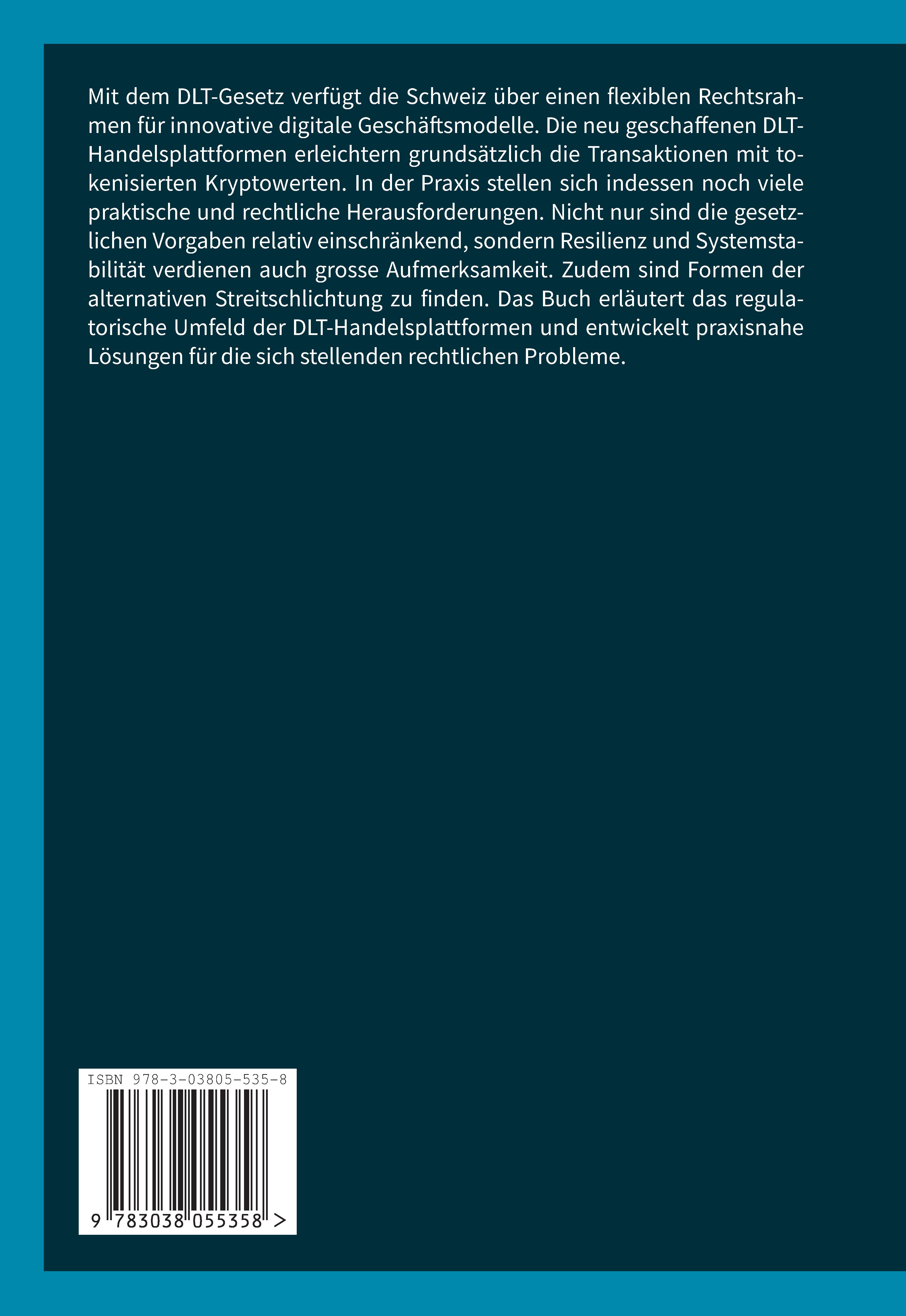 Mit dem DLT-Gesetz verfügt die Schweiz über einen flexiblen Rechtsrahmen für innovative digitale Geschäftsmodelle. Die neu geschaffenen DLT-Handelsplattformen erleichtern grundsätzlich die Transaktionen mit tokenisierten Kryptowerten. In der Praxis stellen sich indessen noch viele praktische und rechtliche Herausforderungen. Nicht nur sind die gesetzlichen Vorgaben relativ einschränkend, sondern Resilienz und Systemstabilität verdienen auch grosse Aufmerksamkeit. Zudem sind Formen der alternativen Streitschlichtung zu finden. Das Buch erläutert das regulatorische Umfeld der DLT-Handelsplattformen und entwickelt praxisnahe Lösungen für die sich stellenden rechtlichen Probleme.

ISBN 978-3-03805-535-8

9 783038 055358 >